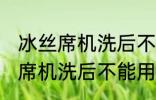 冰丝席机洗后不
席机洗后不能用